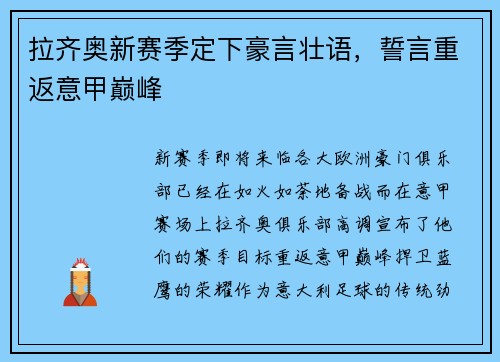 拉齐奥新赛季定下豪言壮语，誓言重返意甲巅峰

新赛季即将来临各大欧洲豪门俱乐部已经在如火如荼地备战而在意甲赛场上拉齐奥俱乐部高调宣布了他们的赛季目标重返意甲巅峰捍卫蓝鹰的荣耀作为意大利足球的传统劲